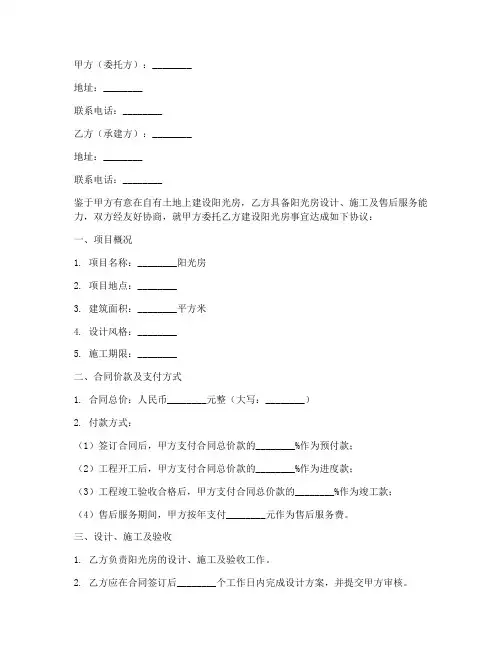 甲方（委托方）：________

地址：________

联系电话：________

乙方（承建方）：________

地址：________

联系电话：________

鉴于甲方有意在自有土地上建设阳光房，乙方具备阳光房设计、施工及售后服务能力，双方经友好协商，就甲方委托乙方建设阳光房事宜达成如下协议：

一、项目概况

1. 项目名称：________阳光房

2. 项目地点：________

3. 建筑面积：________平方米

4. 设计风格：________

5. 施工期限：________

二、合同价款及支付方式

1. 合同总价：人民币________元整（大写：________）

2. 付款方式：

（1）签订合同后，甲方支付合同总价款的________%作为预付款；

（2）工程开工后，甲方支付合同总价款的________%作为进度款；

（3）工程竣工验收合格后，甲方支付合同总价款的________%作为竣工款；

（4）售后服务期间，甲方按年支付________元作为售后服务费。

三、设计、施工及验收

1. 乙方负责阳光房的设计、施工及验收工作。

2. 乙方应在合同签订后________个工作日内完成设计方案，并提交甲方审核。